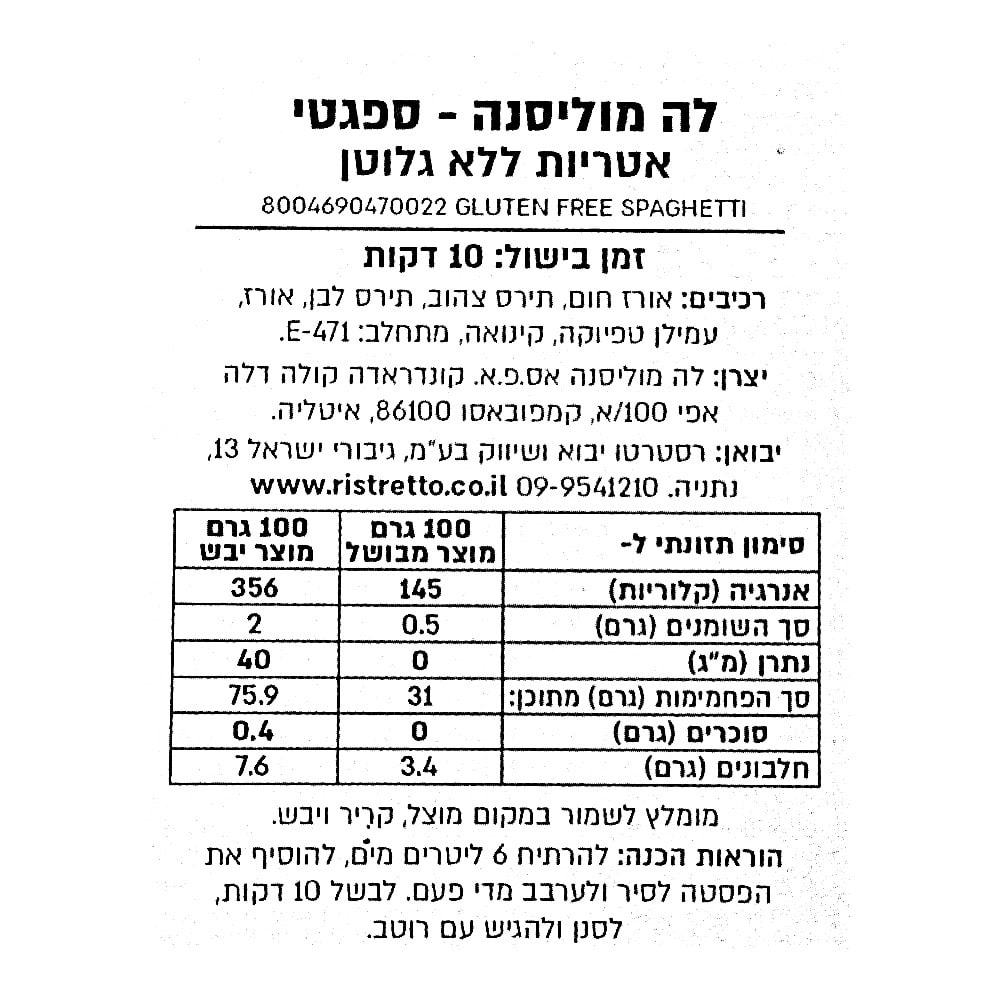 לה מוליסנה - ספגטי
אטריות ללא גלוטן

8004690470022 GLUTEN FREE SPAGHETTI

זמן בישול: 10 דקות
רכיבים: אורז חום, תירס צהוב, תירס לבן, אורז, עמילן טפיוקה, קינואה, מתחלב: E-471.

יצרן: לה מוליסנה אס.פ.א. קונדראדה קולה דלה אפי 100/א, קמפובאסו 86100, איטליה.

יבואן: רסטרטו יבוא ושיווק בע"מ, גיבורי ישראל 13, נתניה. 09-9541210 www.ristretto.co.il

| סימון תזונתי ל- | 100 גרם מוצר מבושל | 100 גרם מוצר יבש |
|---|---|---|
| אנרגיה (קלוריות) | 145 | 356 |
| סך השומנים (גרם) | 0.5 | 2 |
| נתרן (מ"ג) | 0 | 40 |
| סך הפחמימות (גרם) מתוכן: | 31 | 75.9 |
| סוכרים (גרם) | 0 | 0.4 |
| חלבונים (גרם) | 3.4 | 7.6 |

מומלץ לשמור במקום מוצל, קריר ויבש.
הוראות הכנה: להרתיח 6 ליטרים מים, להוסיף את הפסטה לסיר ולערבב מדי פעם. לבשל 10 דקות, לסנן ולהגיש עם רוטב.